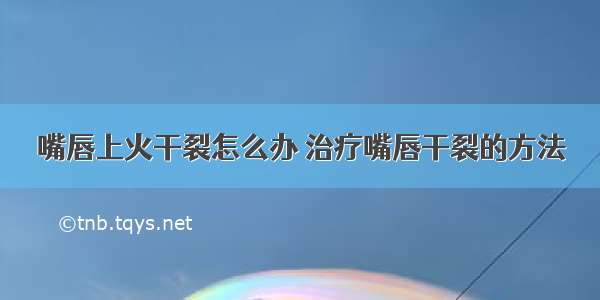 嘴唇上火干裂怎么办 治疗嘴唇干裂的方法

©tnb.tqys.net